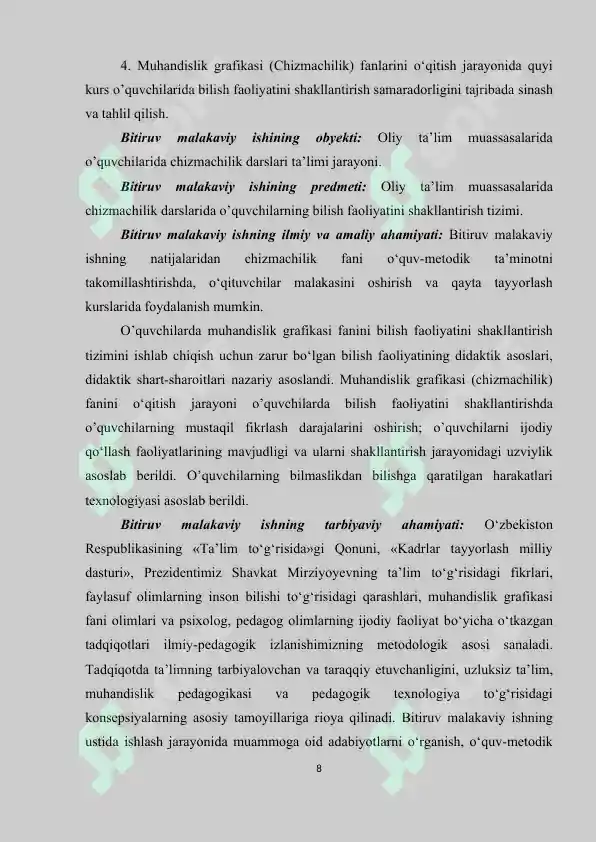 4. Muhandislik grafikasi (Chizmachilik) fanlarini o‘qitish jarayonida quyi kurs o’quvchilarida bilish faoliyatini shakllantirish samaradorligini tajribada sinash va tahlil qilish.

Bitiruv malakaviy ishining obyekti: Oliy ta’lim muassasalarida o’quvchilarida chizmachilik darslari ta’limi jarayoni.

Bitiruv malakaviy ishining predmeti: Oliy ta’lim muassasalarida chizmachilik darslarida o’quvchilarning bilish faoliyatini shakllantirish tizimi.

Bitiruv malakaviy ishning ilmiy va amaliy ahamiyati: Bitiruv malakaviy ishning natijalaridan chizmachilik fani o‘quv-metodik ta’minotni takomillashtirishda, o‘qituvchilar malakasini oshirish va qayta tayyorlash kurslarida foydalanish mumkin.

O’quvchilarda muhandislik grafikasi fanini bilish faoliyatini shakllantirish tizimini ishlab chiqish uchun zarur bo‘lgan bilish faoliyatining didaktik asoslari, didaktik shart-sharoitlari nazariy asoslandi. Muhandislik grafikasi (chizmachilik) fanini o‘qitish jarayoni o’quvchilarda bilish faoliyatini shakllantirishda o’quvchilarning mustaqil fikrlash darajalarini oshirish; o’quvchilarni ijodiy qo‘llash faoliyatlarining mavjudligi va ularni shakllantirish jarayonidagi uzviylik asoslab berildi. O’quvchilarning bilmaslikdan bilishga qaratilgan harakatlari texnologiyasi asoslab berildi.

Bitiruv malakaviy ishning tarbiyaviy ahamiyati: O‘zbekiston Respublikasining «Ta’lim to‘g‘risida»gi Qonuni, «Kadrlar tayyorlash milliy dasturi», Prezidentimiz Shavkat Mirziyoyevning ta’lim to‘g‘risidagi fikrlari, faylasuf olimlarning inson bilishi to‘g‘risidagi qarashlari, muhandislik grafikasi fani olimlari va psixolog, pedagog olimlarning ijodiy faoliyat bo‘yicha o‘tkazgan tadqiqotlari ilmiy-pedagogik izlanishimizning metodologik asosi sanaladi. Tadqiqotda ta’limning tarbiyalovchan va taraqqiy etuvchanligini, uzluksiz ta’lim, muhandislik pedagogikasi va pedagogik texnologiya to‘g‘risidagi konsepsiyalarning asosiy tamoyillariga rioya qilinadi. Bitiruv malakaviy ishning ustida ishlash jarayonida muammoga oid adabiyotlarni o‘rganish, o‘quv-metodik

8